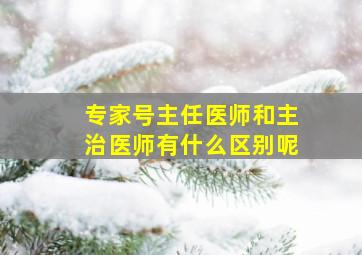 专家号主任医师和主治医师有什么区别呢